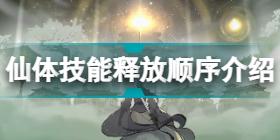 仙体技能释放顺序介绍